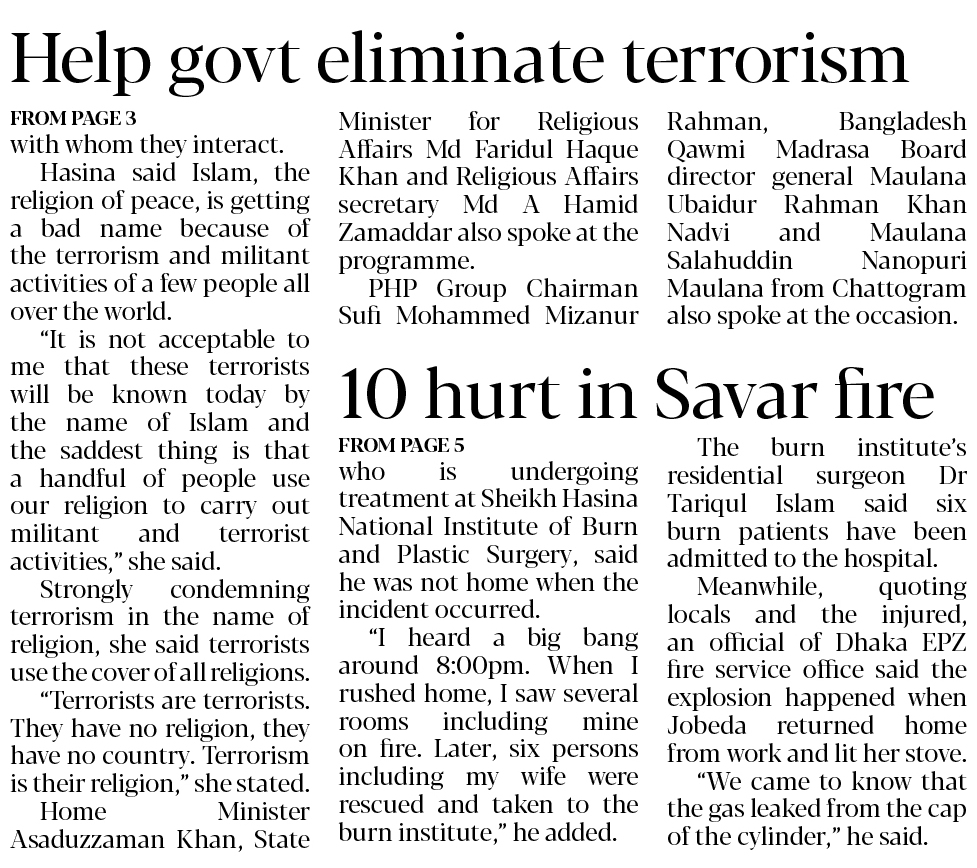 Help govt eliminate terrorism

FROM PAGE 3
with whom they interact.

Hasina said Islam, the religion of peace, is getting a bad name because of the terrorism and militant activities of a few people all over the world.

"It is not acceptable to me that these terrorists will be known today by the name of Islam and the saddest thing is that a handful of people use our religion to carry out militant and terrorist activities," she said.

Strongly condemning terrorism in the name of religion, she said terrorists use the cover of all religions.

"Terrorists are terrorists. They have no religion, they have no country. Terrorism is their religion," she stated.

Home Minister Asaduzzaman Khan, State Minister for Religious Affairs Md Faridul Haque Khan and Religious Affairs secretary Md A Hamid Zamaddar also spoke at the programme.

PHP Group Chairman Sufi Mohammed Mizanur Rahman, Bangladesh Qawmi Madrasa Board director general Maulana Ubaidur Rahman Khan Nadvi and Maulana Salahuddin Nanopuri Maulana from Chattogram also spoke at the occasion.

10 hurt in Savar fire

FROM PAGE 5
who is undergoing treatment at Sheikh Hasina National Institute of Burn and Plastic Surgery, said he was not home when the incident occurred.

"I heard a big bang around 8:00pm. When I rushed home, I saw several rooms including mine on fire. Later, six persons including my wife were rescued and taken to the burn institute," he added.

The burn institute's residential surgeon Dr Tariqul Islam said six burn patients have been admitted to the hospital.

Meanwhile, quoting locals and the injured, an official of Dhaka EPZ fire service office said the explosion happened when Jobeda returned home from work and lit her stove.

"We came to know that the gas leaked from the cap of the cylinder," he said.